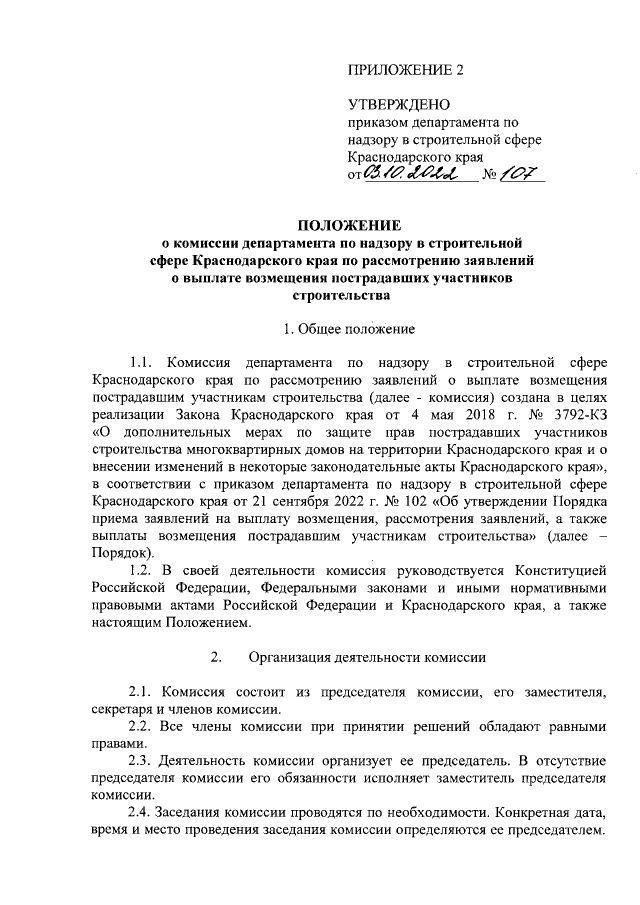 ПРИЛОЖЕНИЕ 2

УТВЕРЖДЕНО
приказом департамента по надзору в строительной сфере Краснодарского края
от 03.10.2022 № 107

ПОЛОЖЕНИЕ
о комиссии департамента по надзору в строительной сфере Краснодарского края по рассмотрению заявлений о выплате возмещения пострадавших участников строительства

1. Общее положение

1.1. Комиссия департамента по надзору в строительной сфере Краснодарского края по рассмотрению заявлений о выплате возмещения пострадавшим участникам строительства (далее - комиссия) создана в целях реализации Закона Краснодарского края от 4 мая 2018 г. № 3792-КЗ «О дополнительных мерах по защите прав пострадавших участников строительства многоквартирных домов на территории Краснодарского края и о внесении изменений в некоторые законодательные акты Краснодарского края», в соответствии с приказом департамента по надзору в строительной сфере Краснодарского края от 21 сентября 2022 г. № 102 «Об утверждении Порядка приема заявлений на выплату возмещения, рассмотрения заявлений, а также выплаты возмещения пострадавшим участникам строительства» (далее – Порядок).

1.2. В своей деятельности комиссия руководствуется Конституцией Российской Федерации, Федеральными законами и иными нормативными правовыми актами Российской Федерации и Краснодарского края, а также настоящим Положением.

2. Организация деятельности комиссии

2.1. Комиссия состоит из председателя комиссии, его заместителя, секретаря и членов комиссии.

2.2. Все члены комиссии при принятии решений обладают равными правами.

2.3. Деятельность комиссии организует ее председатель. В отсутствие председателя комиссии его обязанности исполняет заместитель председателя комиссии.

2.4. Заседания комиссии проводятся по необходимости. Конкретная дата, время и место проведения заседания комиссии определяются ее председателем.